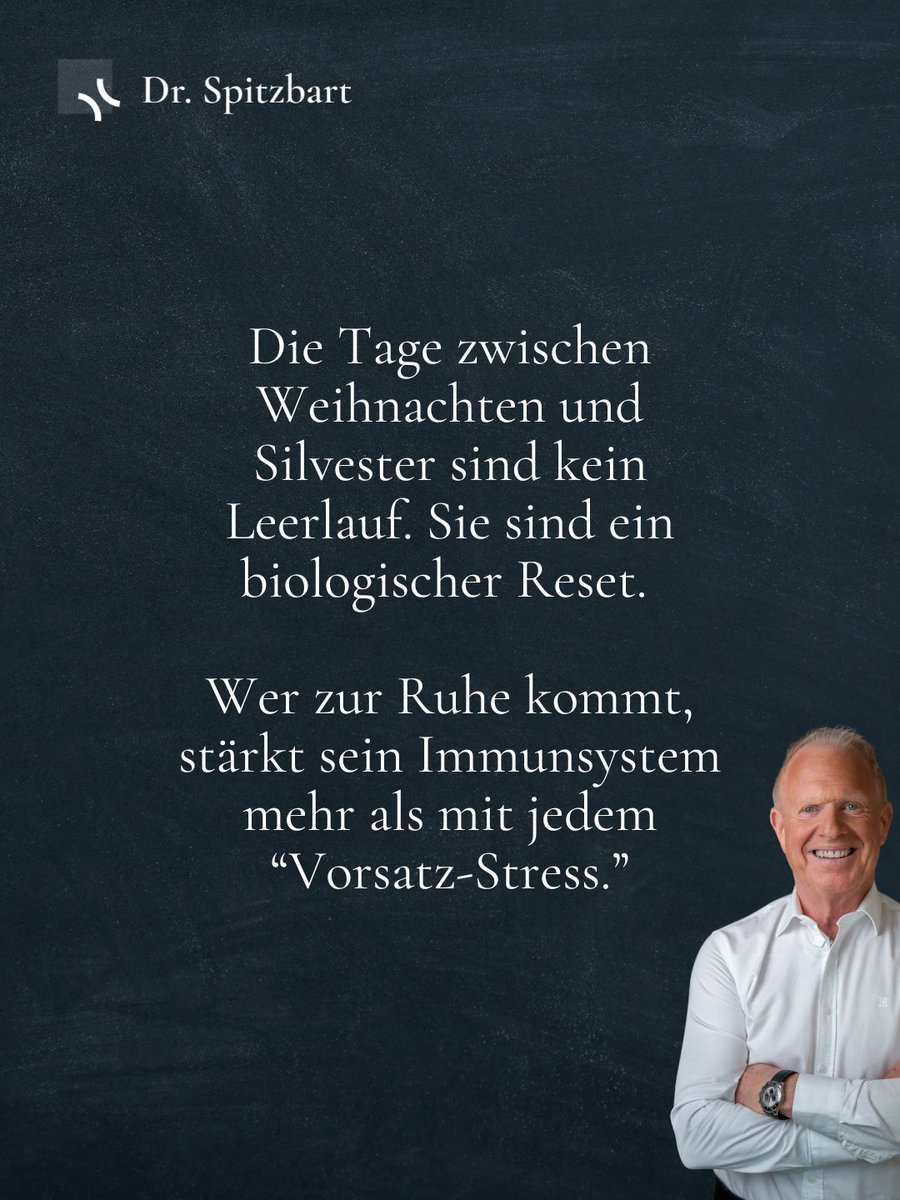 Dr. Spitzbart

Die Tage zwischen Weihnachten und Silvester sind kein Leerlauf. Sie sind ein biologischer Reset.

Wer zur Ruhe kommt, stärkt sein Immunsystem mehr als mit jedem “Vorsatz-Stress.”